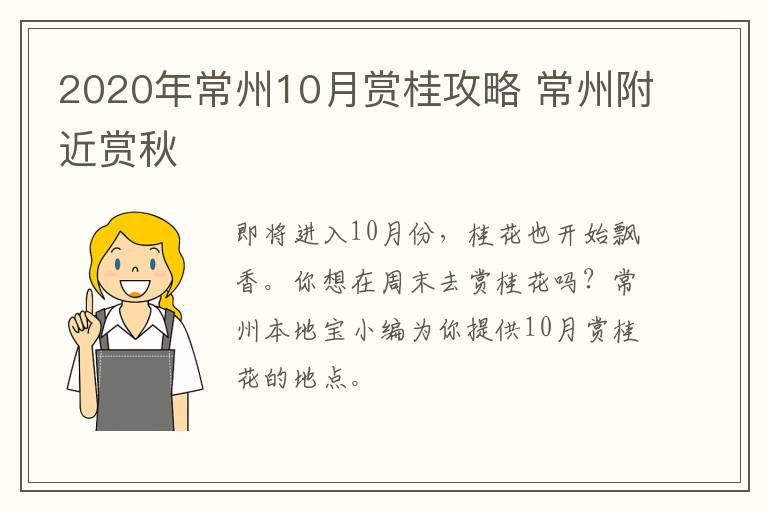 2020年常州10月赏桂攻略 常州附近赏秋

即将进入10月份，桂花也开始飘香。你想在周末去赏桂花吗？常州本地宝小编为你提供10月赏桂花的地点。